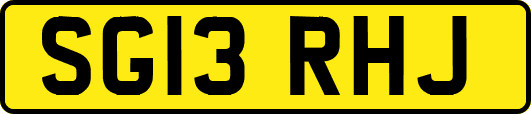 SG13 RHJ